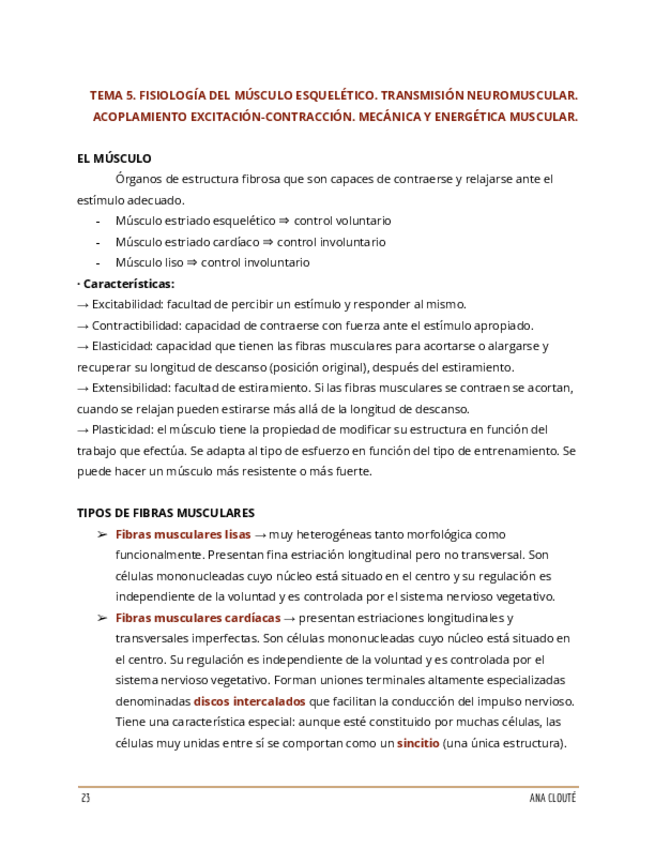 TEMA 5. FISIOLOGÍA DEL MÚSCULO ESQUELÉTICO. TRANSMISIÓN NEUROMUSCULAR. ACOPLAMIENTO EXCITACIÓN-CONTRACCIÓN. MECÁNICA Y ENERGÉTICA MUSCULAR.

EL MÚSCULO

Órganos de estructura fibrosa que son capaces de contraerse y relajarse ante el estímulo adecuado.

- Músculo estriado esquelético ⇒ control voluntario
- Músculo estriado cardíaco ⇒ control involuntario
- Músculo liso ⇒ control involuntario

· Características:

→ Excitabilidad: facultad de percibir un estímulo y responder al mismo.

→ Contractibilidad: capacidad de contraerse con fuerza ante el estímulo apropiado.

→ Elasticidad: capacidad que tienen las fibras musculares para acortarse o alargarse y recuperar su longitud de descanso (posición original), después del estiramiento.

→ Extensibilidad: facultad de estiramiento. Si las fibras musculares se contraen se acortan, cuando se relajan pueden estirarse más allá de la longitud de descanso.

→ Plasticidad: el músculo tiene la propiedad de modificar su estructura en función del trabajo que efectúa. Se adapta al tipo de esfuerzo en función del tipo de entrenamiento. Se puede hacer un músculo más resistente o más fuerte.

TIPOS DE FIBRAS MUSCULARES

➢ Fibras musculares lisas → muy heterogéneas tanto morfológica como funcionalmente. Presentan fina estriación longitudinal pero no transversal. Son células mononucleadas cuyo núcleo está situado en el centro y su regulación es independiente de la voluntad y es controlada por el sistema nervioso vegetativo.

➢ Fibras musculares cardíacas → presentan estriaciones longitudinales y transversales imperfectas. Son células mononucleadas cuyo núcleo está situado en el centro. Su regulación es independiente de la voluntad y es controlada por el sistema nervioso vegetativo. Forman uniones terminales altamente especializadas denominadas discos intercalados que facilitan la conducción del impulso nervioso. Tiene una característica especial: aunque esté constituido por muchas células, las células muy unidas entre sí se comportan como un sincitio (una única estructura).

23 ANA CLOUTÉ